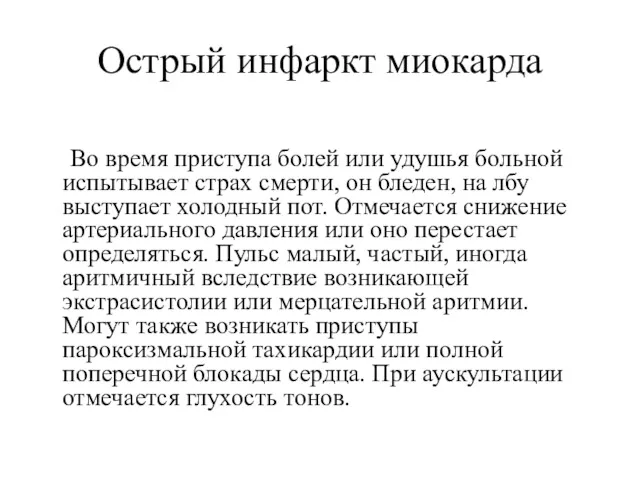 Острый инфаркт миокарда

Во время приступа болей или удушья больной испытывает страх смерти, он бледен, на лбу выступает холодный пот. Отмечается снижение артериального давления или оно перестает определяться. Пульс малый, частый, иногда аритмичный вследствие возникающей экстрасистолии или мерцательной аритмии. Могут также возникать приступы пароксизмальной тахикардии или полной поперечной блокады сердца. При аускультации отмечается глухость тонов.